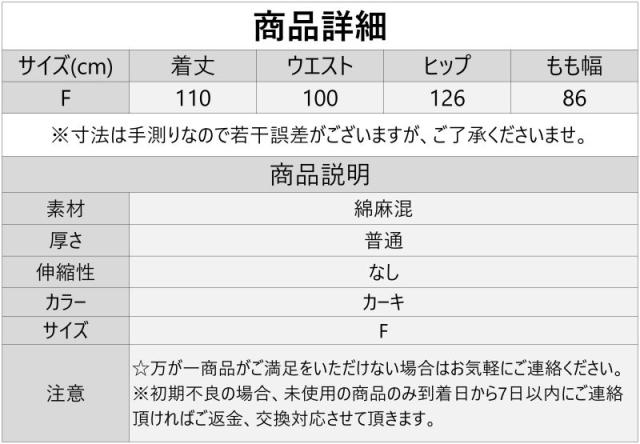 商品詳細

| サイズ(cm) | 着丈 | ウエスト | ヒップ | もも幅 |
|---|---|---|---|---|
| F | 110 | 100 | 126 | 86 |

※寸法は手測りなので若干誤差がございますが、ご了承くださいませ。

商品説明

| 素材 | 綿麻混 |
|---|---|
| 厚さ | 普通 |
| 伸縮性 | なし |
| カラー | カーキ |
| サイズ | F |
| 注意 | ☆万が一商品がご満足をいただけない場合はお気軽にご連絡ください。※初期不良の場合、未使用の商品のみ到着日から7日以内にご連絡頂ければご返金、交換対応させて頂きます。 |